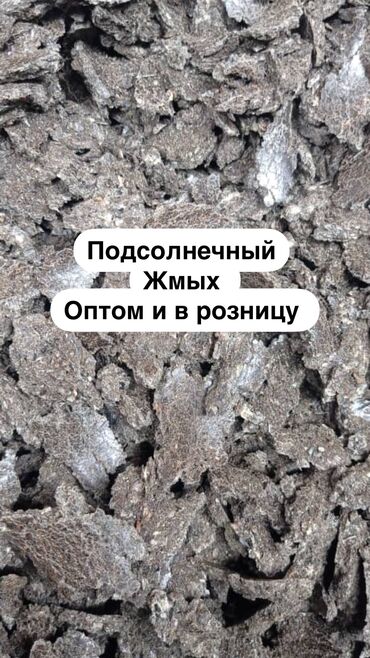 Подсолнечный
Жмых
Оптом и в розницу